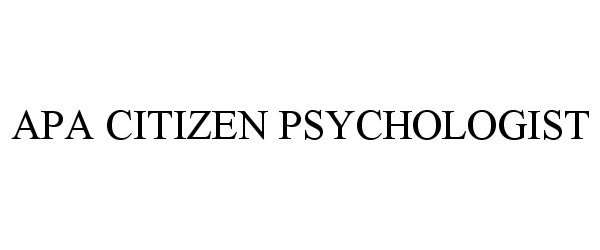 APA CITIZEN PSYCHOLOGIST